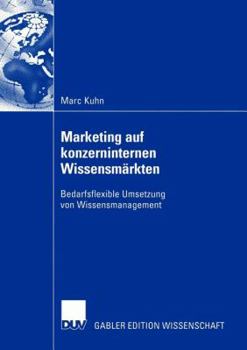 Marc Kuhn

Marketing auf konzerninternen Wissensmärkten

Bedarfsflexible Umsetzung von Wissensmanagement

DUV GABLER EDITION WISSENSCHAFT